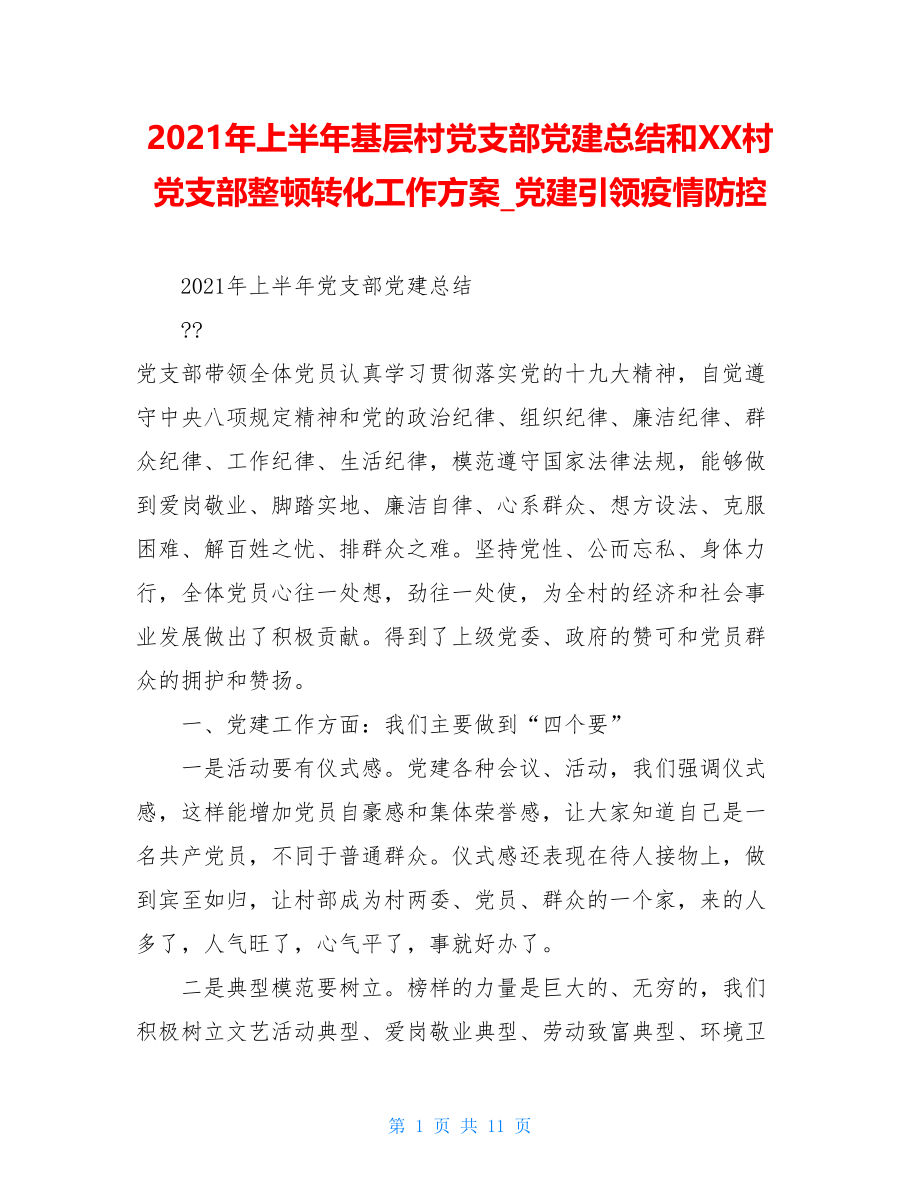 2021年上半年基层村党支部党建总结和XX村党支部整顿转化工作方案_党建引领疫情防控

2021年上半年党支部党建总结

??

党支部带领全体党员认真学习贯彻落实党的十九大精神，自觉遵守中央八项规定精神和党的政治纪律、组织纪律、廉洁纪律、群众纪律、工作纪律、生活纪律，模范遵守国家法律法规，能够做到爱岗敬业、脚踏实地、廉洁自律、心系群众、想方设法、克服困难、解百姓之忧、排群众之难。坚持党性、公而忘私、身体力行，全体党员心往一处想，劲往一处使，为全村的经济和社会事业发展做出了积极贡献。得到了上级党委、政府的赞可和党员群众的拥护和赞扬。

一、党建工作方面：我们主要做到“四个要”

一是活动要有仪式感。党建各种会议、活动，我们强调仪式感，这样能增加党员自豪感和集体荣誉感，让大家知道自己是一名共产党员，不同于普通群众。仪式感还表现在待人接物上，做到宾至如归，让村部成为村两委、党员、群众的一个家，来的人多了，人气旺了，心气平了，事就好办了。

二是典型模范要树立。榜样的力量是巨大的、无穷的，我们积极树立文艺活动典型、爱岗敬业典型、劳动致富典型、环境卫

第 1 页 共 11 页